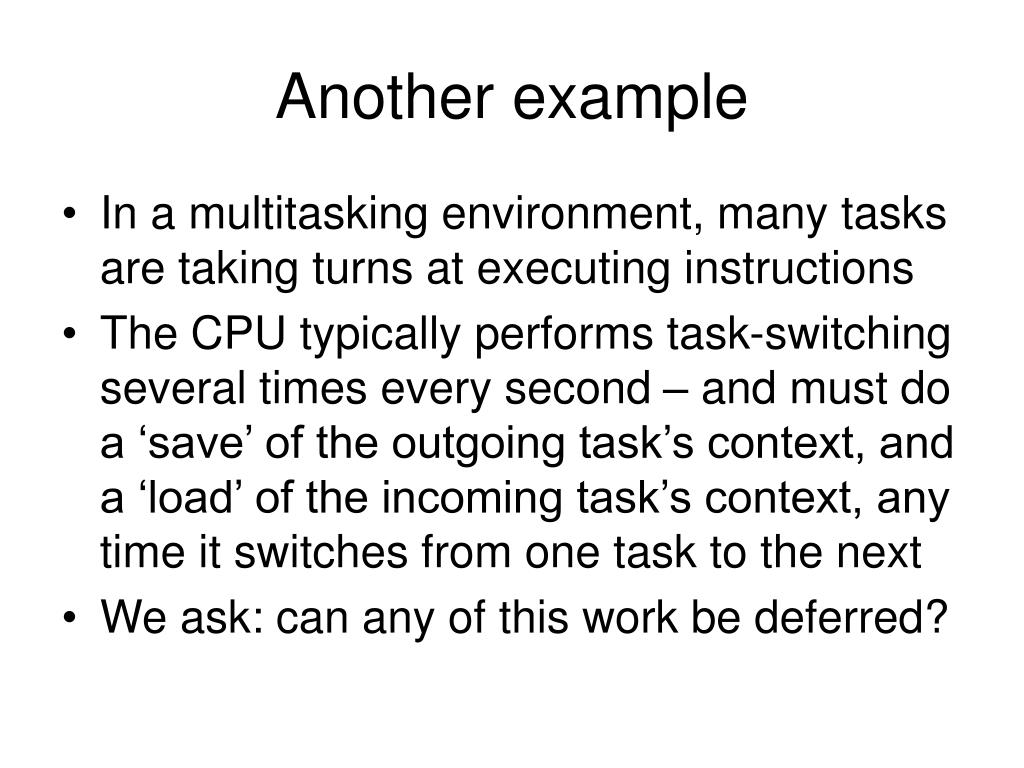 Another example

• In a multitasking environment, many tasks are taking turns at executing instructions
• The CPU typically performs task-switching several times every second – and must do a ‘save’ of the outgoing task’s context, and a ‘load’ of the incoming task’s context, any time it switches from one task to the next
• We ask: can any of this work be deferred?